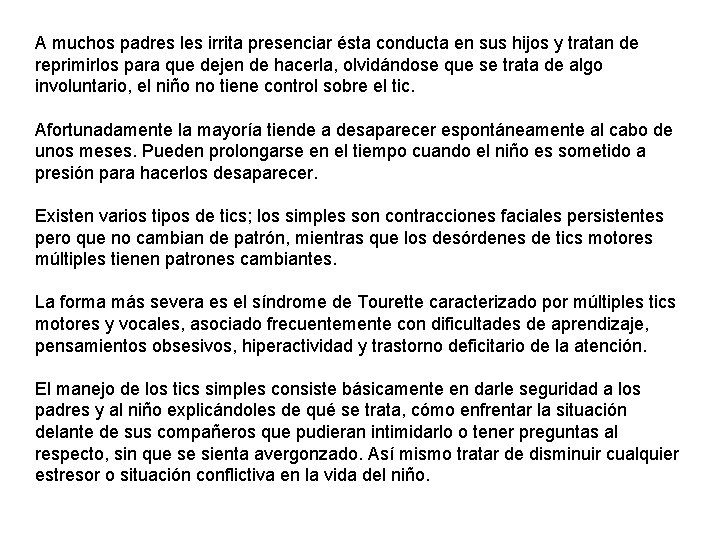 A muchos padres les irrita presenciar ésta conducta en sus hijos y tratan de reprimirlos para que dejen de hacerla, olvidándose que se trata de algo involuntario, el niño no tiene control sobre el tic.

Afortunadamente la mayoría tiende a desaparecer espontáneamente al cabo de unos meses. Pueden prolongarse en el tiempo cuando el niño es sometido a presión para hacerlos desaparecer.

Existen varios tipos de tics; los simples son contracciones faciales persistentes pero que no cambian de patrón, mientras que los desórdenes de tics motores múltiples tienen patrones cambiantes.

La forma más severa es el síndrome de Tourette caracterizado por múltiples tics motores y vocales, asociado frecuentemente con dificultades de aprendizaje, pensamientos obsesivos, hiperactividad y trastorno deficitario de la atención.

El manejo de los tics simples consiste básicamente en darle seguridad a los padres y al niño explicándoles de qué se trata, cómo enfrentar la situación delante de sus compañeros que pudieran intimidarlo o tener preguntas al respecto, sin que se sienta avergonzado. Así mismo tratar de disminuir cualquier estresor o situación conflictiva en la vida del niño.